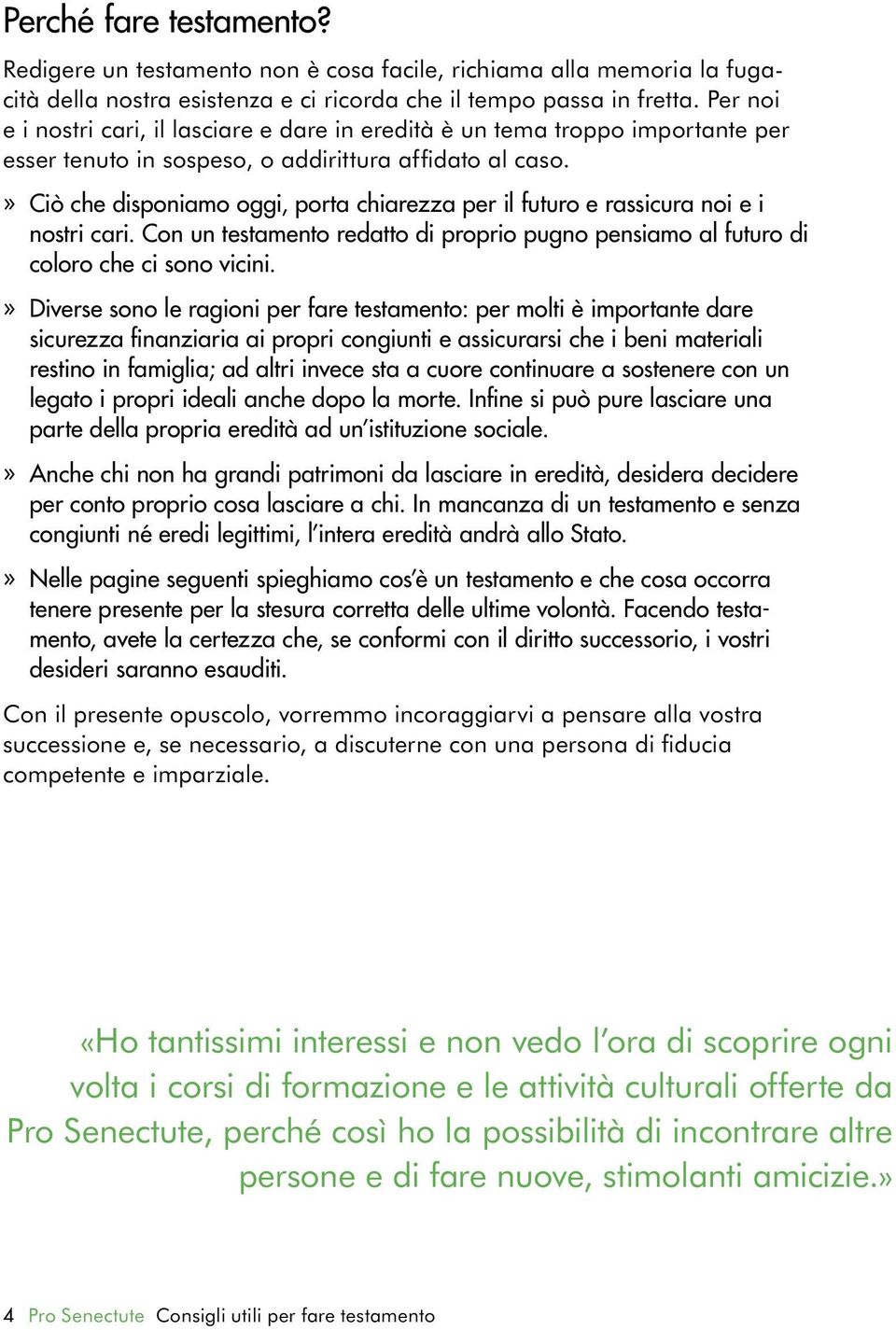 Perché fare testamento?

Redigere un testamento non è cosa facile, richiama alla memoria la fugacità della nostra esistenza e ci ricorda che il tempo passa in fretta. Per noi e i nostri cari, il lasciare e dare in eredità è un tema troppo importante per esser tenuto in sospeso, o addirittura affidato al caso.

» Ciò che disponiamo oggi, porta chiarezza per il futuro e rassicura noi e i nostri cari. Con un testamento redatto di proprio pugno pensiamo al futuro di coloro che ci sono vicini.

» Diverse sono le ragioni per fare testamento: per molti è importante dare sicurezza finanziaria ai propri congiunti e assicurarsi che i beni materiali restino in famiglia; ad altri invece sta a cuore continuare a sostenere con un legato i propri ideali anche dopo la morte. Infine si può pure lasciare una parte della propria eredità ad un'istituzione sociale.

» Anche chi non ha grandi patrimoni da lasciare in eredità, desidera decidere per conto proprio cosa lasciare a chi. In mancanza di un testamento e senza congiunti né eredi legittimi, l'intera eredità andrà allo Stato.

» Nelle pagine seguenti spieghiamo cos'è un testamento e che cosa occorra tenere presente per la stesura corretta delle ultime volontà. Facendo testamento, avete la certezza che, se conformi con il diritto successorio, i vostri desideri saranno esauditi.

Con il presente opuscolo, vorremmo incoraggiarvi a pensare alla vostra successione e, se necessario, a discuterne con una persona di fiducia competente e imparziale.

«Ho tantissimi interessi e non vedo l'ora di scoprire ogni volta i corsi di formazione e le attività culturali offerte da Pro Senectute, perché così ho la possibilità di incontrare altre persone e di fare nuove, stimolanti amicizie.»

4 Pro Senectute Consigli utili per fare testamento